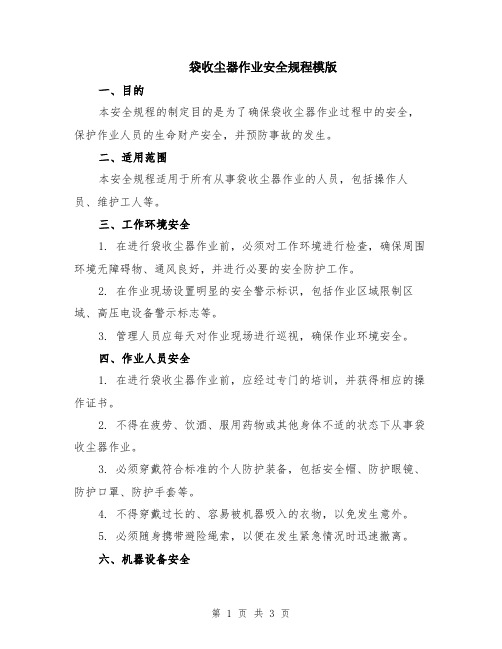 袋收尘器作业安全规程模版

一、目的

本安全规程的制定目的是为了确保袋收尘器作业过程中的安全，保护作业人员的生命财产安全，并预防事故的发生。

二、适用范围

本安全规程适用于所有从事袋收尘器作业的人员，包括操作人员、维护工人等。

三、工作环境安全

1. 在进行袋收尘器作业前，必须对工作环境进行检查，确保周围环境无障碍物、通风良好，并进行必要的安全防护工作。

2. 在作业现场设置明显的安全警示标识，包括作业区域限制区域、高压电设备警示标志等。

3. 管理人员应每天对作业现场进行巡视，确保作业环境安全。

四、作业人员安全

1. 在进行袋收尘器作业前，应经过专门的培训，并获得相应的操作证书。

2. 不得在疲劳、饮酒、服用药物或其他身体不适的状态下从事袋收尘器作业。

3. 必须穿戴符合标准的个人防护装备，包括安全帽、防护眼镜、防护口罩、防护手套等。

4. 不得穿戴过长的、容易被机器吸入的衣物，以免发生意外。

5. 必须随身携带避险绳索，以便在发生紧急情况时迅速撤离。

六、机器设备安全

第 1 页 共 3 页